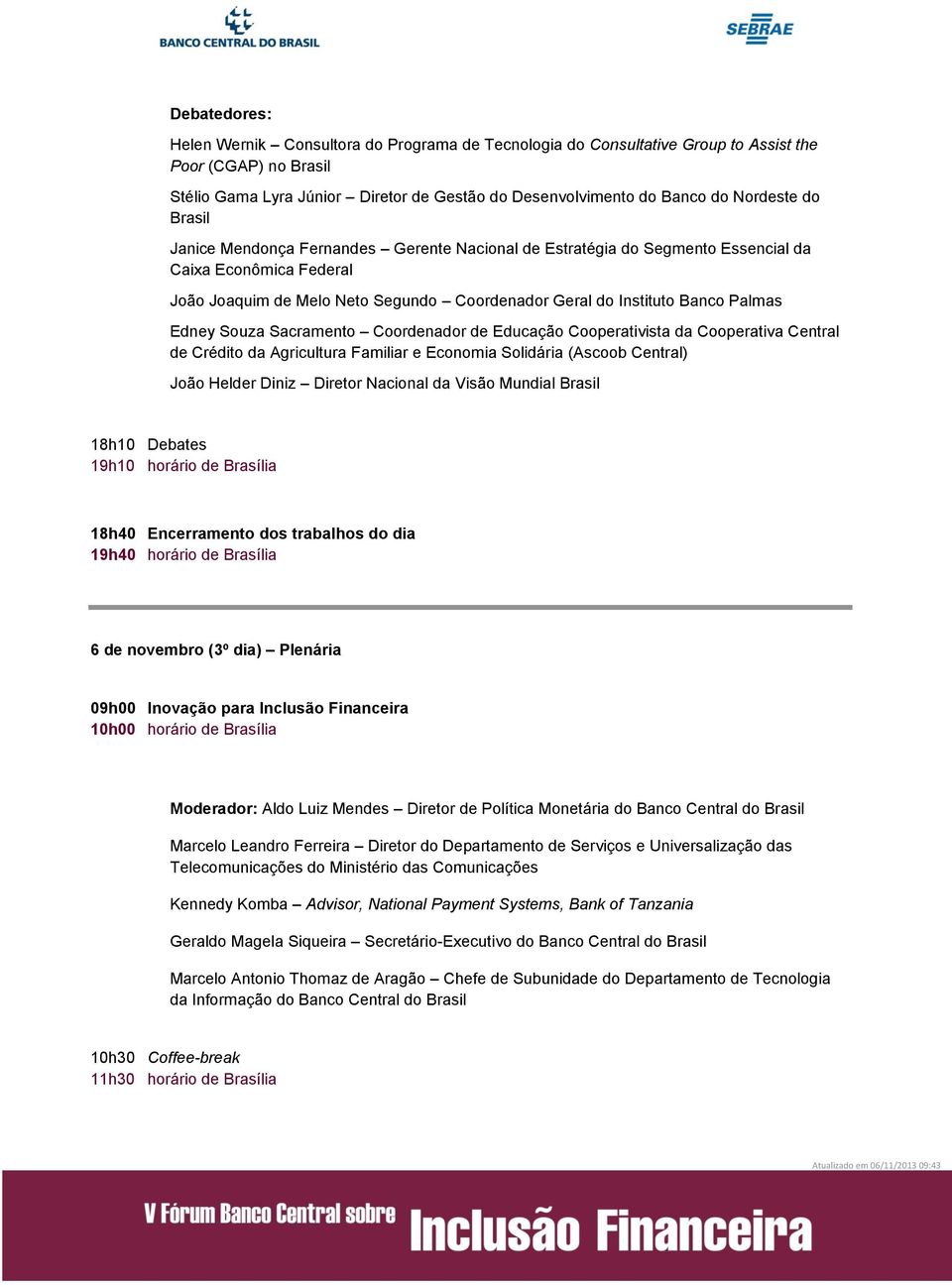 BANCO CENTRAL DO BRASIL

SEBRAE

Debatedores:

Helen Wernik – Consultora do Programa de Tecnologia do Consultative Group to Assist the Poor (CGAP) no Brasil

Stélio Gama Lyra Júnior – Diretor de Gestão do Desenvolvimento do Banco do Nordeste do Brasil

Janice Mendonça Fernandes – Gerente Nacional de Estratégia do Segmento Essencial da Caixa Econômica Federal

João Joaquim de Melo Neto Segundo – Coordenador Geral do Instituto Banco Palmas

Edney Souza Sacramento – Coordenador de Educação Cooperativista da Cooperativa Central de Crédito da Agricultura Familiar e Economia Solidária (Ascoob Central)

João Helder Diniz – Diretor Nacional da Visão Mundial Brasil

18h10 Debates
19h10 horário de Brasília

18h40 Encerramento dos trabalhos do dia
19h40 horário de Brasília

6 de novembro (3º dia) – Plenária

09h00 Inovação para Inclusão Financeira
10h00 horário de Brasília

Moderador: Aldo Luiz Mendes – Diretor de Política Monetária do Banco Central do Brasil

Marcelo Leandro Ferreira – Diretor do Departamento de Serviços e Universalização das Telecomunicações do Ministério das Comunicações

Kennedy Komba – Advisor, National Payment Systems, Bank of Tanzania

Geraldo Magela Siqueira – Secretário-Executivo do Banco Central do Brasil

Marcelo Antonio Thomaz de Aragão – Chefe de Subunidade do Departamento de Tecnologia da Informação do Banco Central do Brasil

10h30 Coffee-break
11h30 horário de Brasília

Atualizado em 06/11/2013 09:43

V Fórum Banco Central sobre Inclusão Financeira